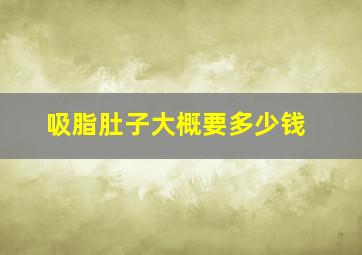 吸脂肚子大概要多少钱